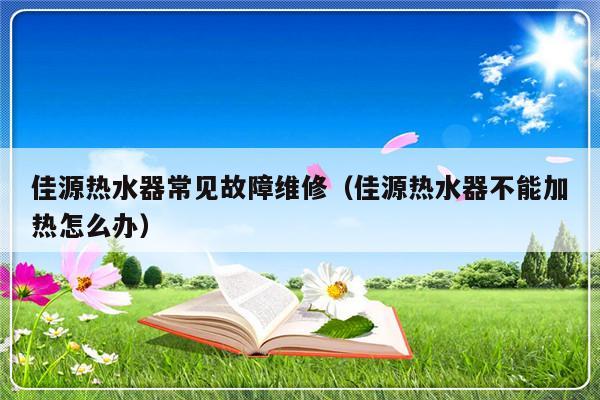 佳源热水器常见故障维修（佳源热水器不能加热怎么办）